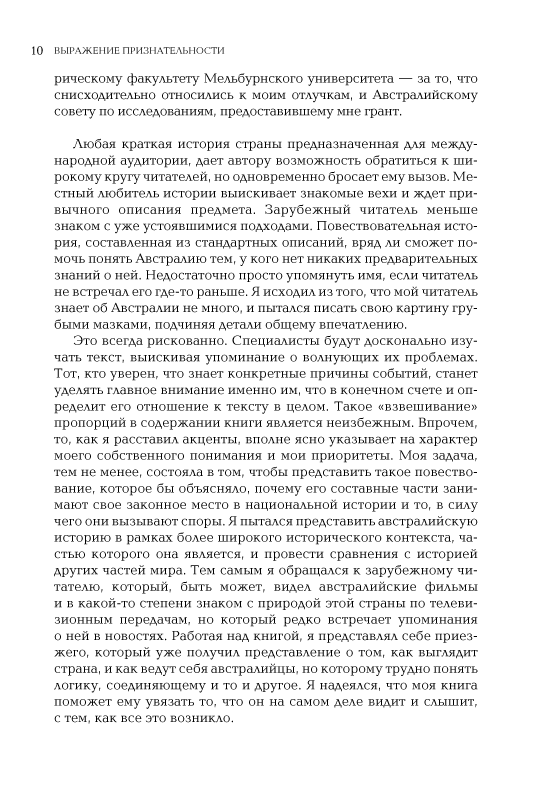 10 ВЫРАЖЕНИЕ ПРИЗНАТЕЛЬНОСТИ

рическому факультету Мельбурнского университета — за то, что снисходительно относились к моим отлучкам, и Австралийскому совету по исследованиям, предоставившему мне грант.

Любая краткая история страны предназначенная для международной аудитории, дает автору возможность обратиться к широкому кругу читателей, но одновременно бросает ему вызов. Местный любитель истории выискивает знакомые вехи и ждет привычного описания предмета. Зарубежный читатель меньше знаком с уже устоявшимися подходами. Повествовательная история, составленная из стандартных описаний, вряд ли сможет помочь понять Австралию тем, у кого нет никаких предварительных знаний о ней. Недостаточно просто упомянуть имя, если читатель не встречал его где-то раньше. Я исходил из того, что мой читатель знает об Австралии не много, и пытался писать свою картину грубыми мазками, подчиняя детали общему впечатлению.

Это всегда рискованно. Специалисты будут досконально изучать текст, выискивая упоминание о волнующих их проблемах. Тот, кто уверен, что знает конкретные причины событий, станет уделять главное внимание именно им, что в конечном счете и определит его отношение к тексту в целом. Такое «взвешивание» пропорций в содержании книги является неизбежным. Впрочем, то, как я расставил акценты, вполне ясно указывает на характер моего собственного понимания и мои приоритеты. Моя задача, тем не менее, состояла в том, чтобы представить такое повествование, которое бы объясняло, почему его составные части занимают свое законное место в национальной истории и то, в силу чего они вызывают споры. Я пытался представить австралийскую историю в рамках более широкого исторического контекста, частью которого она является, и провести сравнения с историей других частей мира. Тем самым я обращался к зарубежному читателю, который, быть может, видел австралийские фильмы и в какой-то степени знаком с природой этой страны по телевизионным передачам, но который редко встречает упоминания о ней в новостях. Работая над книгой, я представлял себе приезжего, который уже получил представление о том, как выглядит страна, и как ведут себя австралийцы, но которому трудно понять логику, соединяющему и то и другое. Я надеялся, что моя книга поможет ему увязать то, что он на самом деле видит и слышит, с тем, как все это возникло.